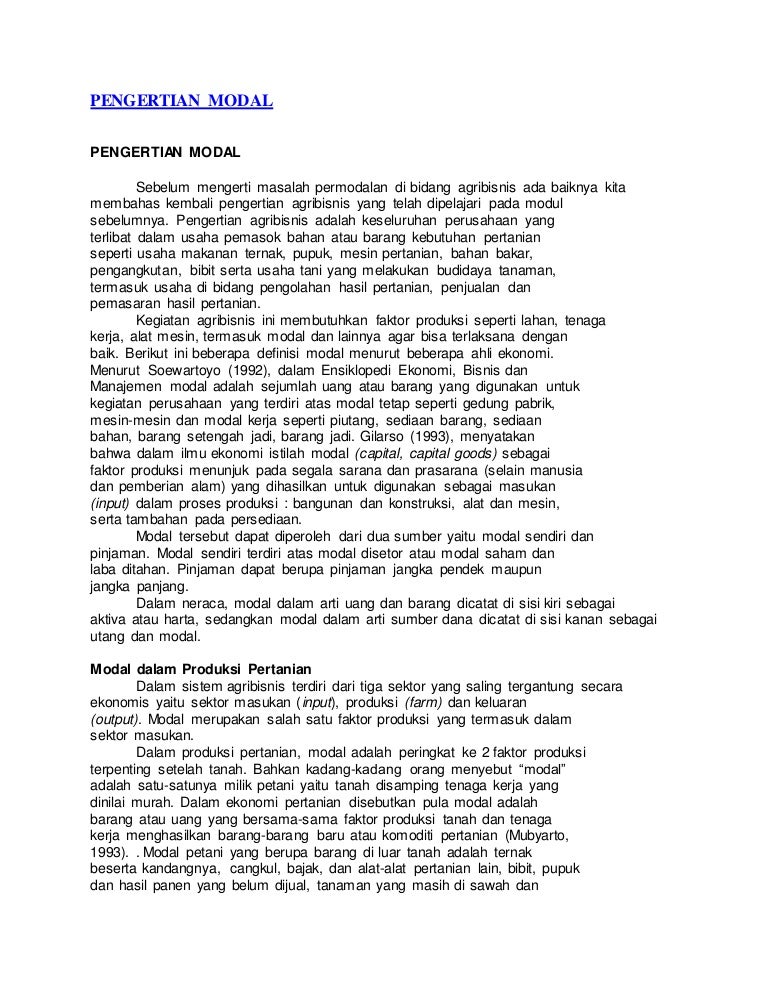 PENGERTIAN MODAL

PENGERTIAN MODAL

Sebelum mengerti masalah permodalan di bidang agribisnis ada baiknya kita membahas kembali pengertian agribisnis yang telah dipelajari pada modul sebelumnya. Pengertian agribisnis adalah keseluruhan perusahaan yang terlibat dalam usaha pemasok bahan atau barang kebutuhan pertanian seperti usaha makanan ternak, pupuk, mesin pertanian, bahan bakar, pengangkutan, bibit serta usaha tani yang melakukan budidaya tanaman, termasuk usaha di bidang pengolahan hasil pertanian, penjualan dan pemasaran hasil pertanian.

Kegiatan agribisnis ini membutuhkan faktor produksi seperti lahan, tenaga kerja, alat mesin, termasuk modal dan lainnya agar bisa terlaksana dengan baik. Berikut ini beberapa definisi modal menurut beberapa ahli ekonomi. Menurut Soewartoyo (1992), dalam Ensiklopedi Ekonomi, Bisnis dan Manajemen modal adalah sejumlah uang atau barang yang digunakan untuk kegiatan perusahaan yang terdiri atas modal tetap seperti gedung pabrik, mesin-mesin dan modal kerja seperti piutang, sediaan barang, sediaan bahan, barang setengah jadi, barang jadi. Gilarso (1993), menyatakan bahwa dalam ilmu ekonomi istilah modal (capital, capital goods) sebagai faktor produksi menunjuk pada segala sarana dan prasarana (selain manusia dan pemberian alam) yang dihasilkan untuk digunakan sebagai masukan (input) dalam proses produksi : bangunan dan konstruksi, alat dan mesin, serta tambahan pada persediaan.

Modal tersebut dapat diperoleh dari dua sumber yaitu modal sendiri dan pinjaman. Modal sendiri terdiri atas modal disetor atau modal saham dan laba ditahan. Pinjaman dapat berupa pinjaman jangka pendek maupun jangka panjang.

Dalam neraca, modal dalam arti uang dan barang dicatat di sisi kiri sebagai aktiva atau harta, sedangkan modal dalam arti sumber dana dicatat di sisi kanan sebagai utang dan modal.

Modal dalam Produksi Pertanian

Dalam sistem agribisnis terdiri dari tiga sektor yang saling tergantung secara ekonomis yaitu sektor masukan (input), produksi (farm) dan keluaran (output). Modal merupakan salah satu faktor produksi yang termasuk dalam sektor masukan.

Dalam produksi pertanian, modal adalah peringkat ke 2 faktor produksi terpenting setelah tanah. Bahkan kadang-kadang orang menyebut “modal” adalah satu-satunya milik petani yaitu tanah disamping tenaga kerja yang dinilai murah. Dalam ekonomi pertanian disebutkan pula modal adalah barang atau uang yang bersama-sama faktor produksi tanah dan tenaga kerja menghasilkan barang-barang baru atau komoditi pertanian (Mubyarto, 1993). . Modal petani yang berupa barang di luar tanah adalah ternak beserta kandangnya, cangkul, bajak, dan alat-alat pertanian lain, bibit, pupuk dan hasil panen yang belum dijual, tanaman yang masih di sawah dan